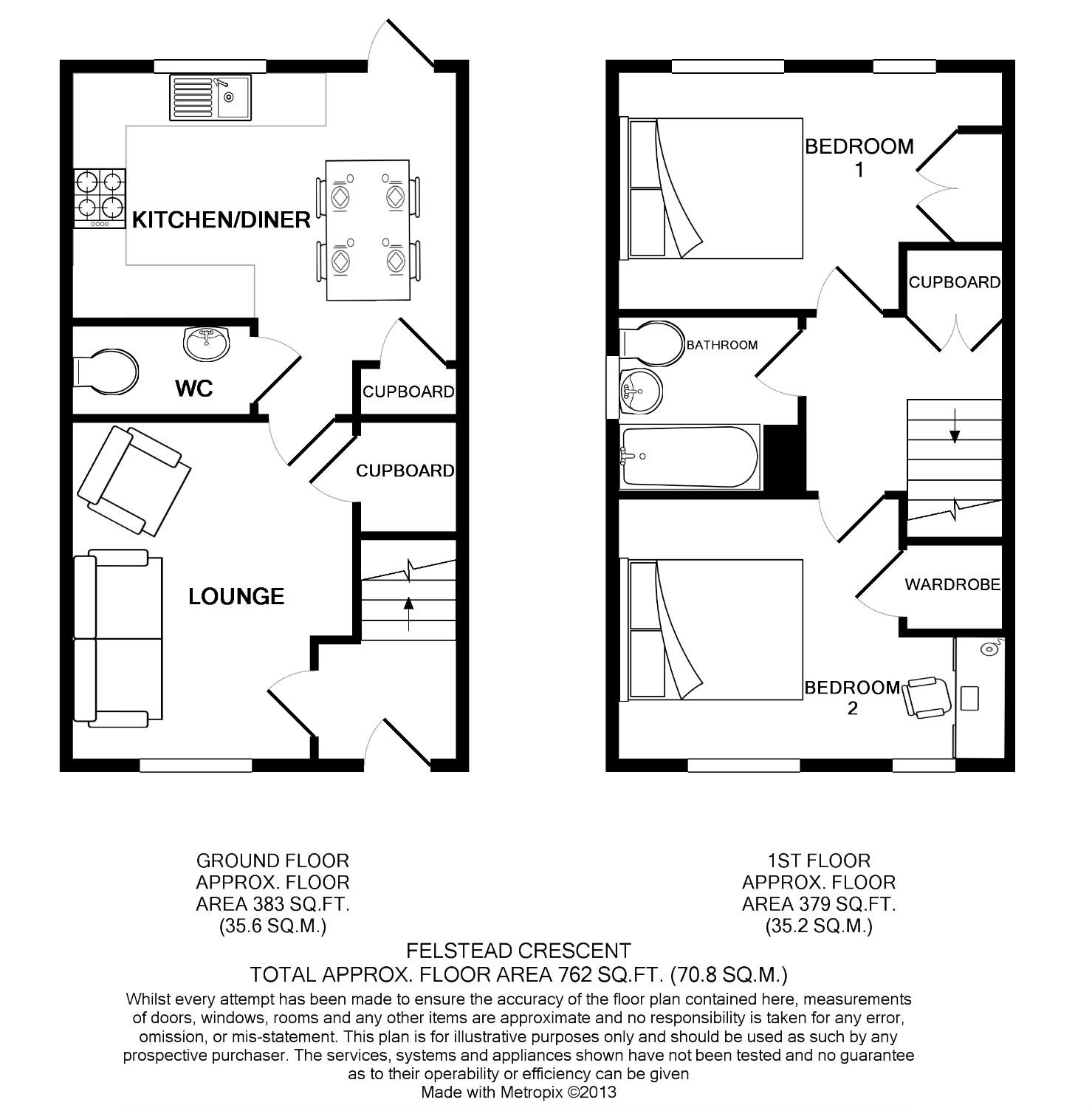 KITCHEN/DINER

WC

CUPBOARD

CUPBOARD

LOUNGE

BEDROOM 1

CUPBOARD

BATHROOM

WARDROBE

BEDROOM 2

GROUND FLOOR
APPROX. FLOOR
AREA 383 SQ.FT.
(35.6 SQ.M.)

1ST FLOOR
APPROX. FLOOR
AREA 379 SQ.FT.
(35.2 SQ.M.)

FELSTEAD CRESCENT
TOTAL APPROX. FLOOR AREA 762 SQ.FT. (70.8 SQ.M.)

Whilst every attempt has been made to ensure the accuracy of the floor plan contained here, measurements of doors, windows, rooms and any other items are approximate and no responsibility is taken for any error, omission, or mis-statement. This plan is for illustrative purposes only and should be used as such by any prospective purchaser. The services, systems and appliances shown have not been tested and no guarantee as to their operability or efficiency can be given
Made with Metropix ©2013